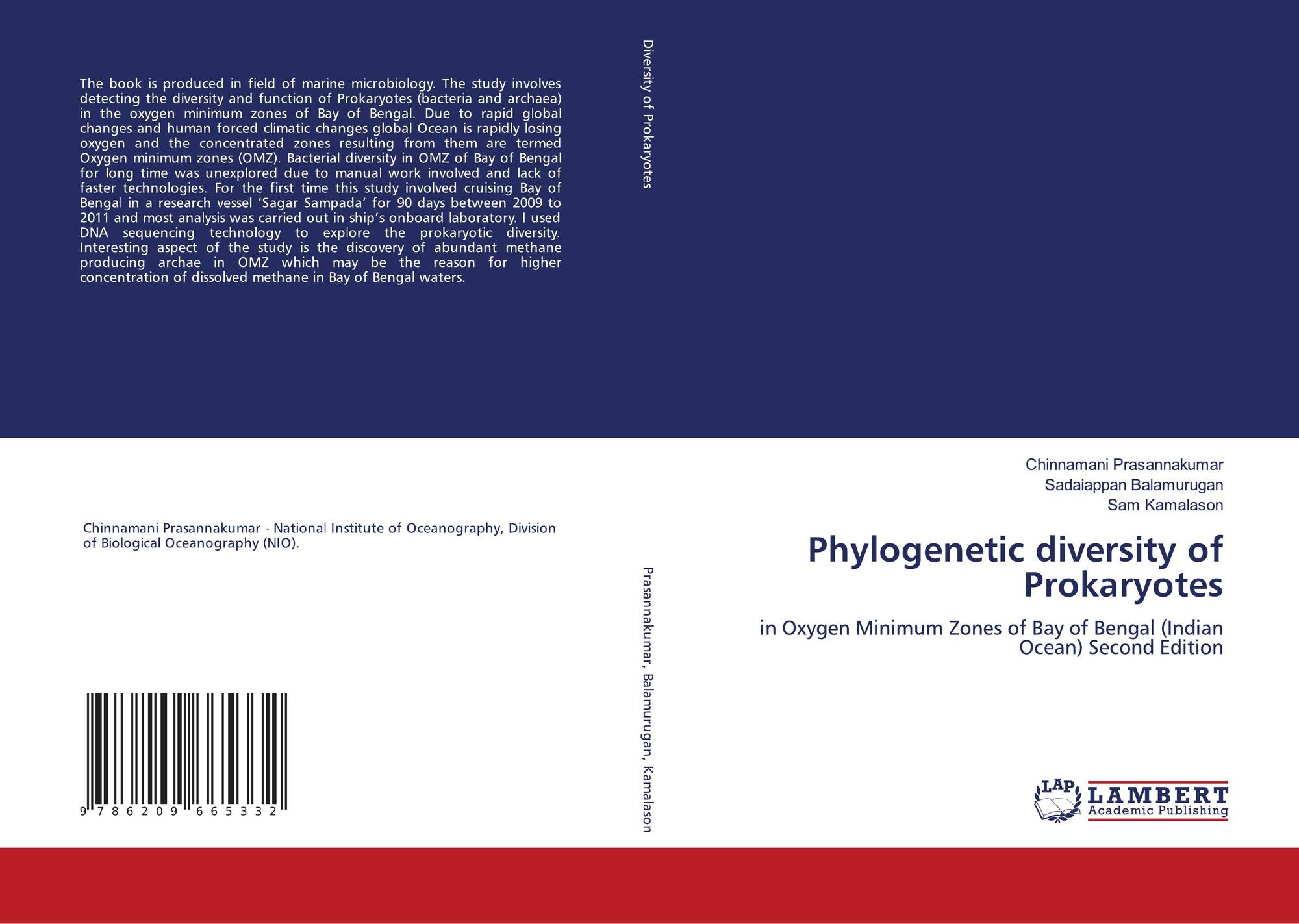 The book is produced in field of marine microbiology. The study involves detecting the diversity and function of Prokaryotes (bacteria and archaea) in the oxygen minimum zones of Bay of Bengal. Due to rapid global changes and human forced climatic changes global Ocean is rapidly losing oxygen and the concentrated zones resulting from them are termed Oxygen minimum zones (OMZ). Bacterial diversity in OMZ of Bay of Bengal for long time was unexplored due to manual work involved and lack of faster technologies. For the first time this study involved cruising Bay of Bengal in a research vessel 'Sagar Sampada' for 90 days between 2009 to 2011 and most analysis was carried out in ship's onboard laboratory. I used DNA sequencing technology to explore the prokaryotic diversity. Interesting aspect of the study is the discovery of abundant methane producing archae in OMZ which may be the reason for higher concentration of dissolved methane in Bay of Bengal waters.

Chinnamani Prasannakumar - National Institute of Oceanography, Division of Biological Oceanography (NIO).

9 786209 665332

Diversity of Prokaryotes

Prasannakumar, Balamurugan, Kamalason

Chinnamani Prasannakumar
Sadaiappan Balamurugan
Sam Kamalason

Phylogenetic diversity of Prokaryotes

in Oxygen Minimum Zones of Bay of Bengal (Indian Ocean) Second Edition

LAP
LAMBERT
Academic Publishing